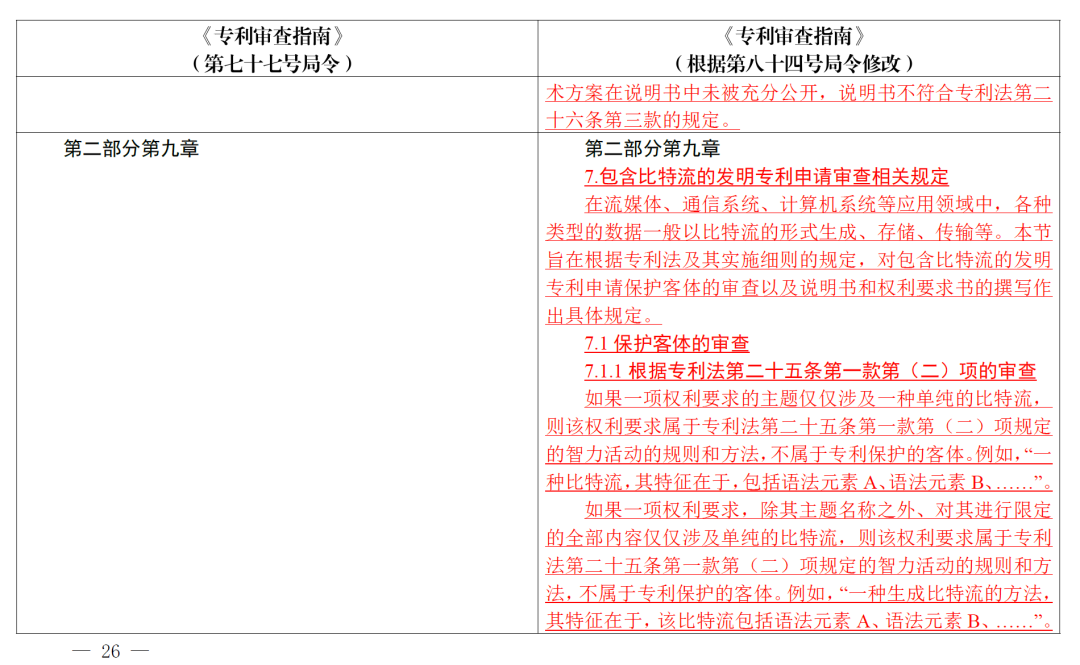 | 《专利审查指南》（第七十七号局令） | 《专利审查指南》（根据第八十四号局令修改） |
|---|---|
| | 术方案在说明书中未被充分公开，说明书不符合专利法第二十六条第三款的规定。 |
| 第二部分第九章 | 第二部分第九章<br>7.包含比特流的发明专利申请审查相关规定<br>在流媒体、通信系统、计算机系统等应用领域中，各种类型的数据一般以比特流的形式生成、存储、传输等。本节旨在根据专利法及其实施细则的规定，对包含比特流的发明专利申请保护客体的审查以及说明书和权利要求书的撰写作出具体规定。<br>7.1 保护客体的审查<br>7.1.1 根据专利法第二十五条第一款第（二）项的审查<br>如果一项权利要求的主题仅仅涉及一种单纯的比特流，则该权利要求属于专利法第二十五条第一款第（二）项规定的智力活动的规则和方法，不属于专利保护的客体。例如，“一种比特流，其特征在于，包括语法元素 A、语法元素 B、……”。<br>如果一项权利要求，除其主题名称之外，对其进行限定的全部内容仅仅涉及单纯的比特流，则该权利要求属于专利法第二十五条第一款第（二）项规定的智力活动的规则和方法，不属于专利保护的客体。例如，“一种生成比特流的方法，其特征在于，该比特流包括语法元素 A、语法元素 B、……”。 |

— 26 —